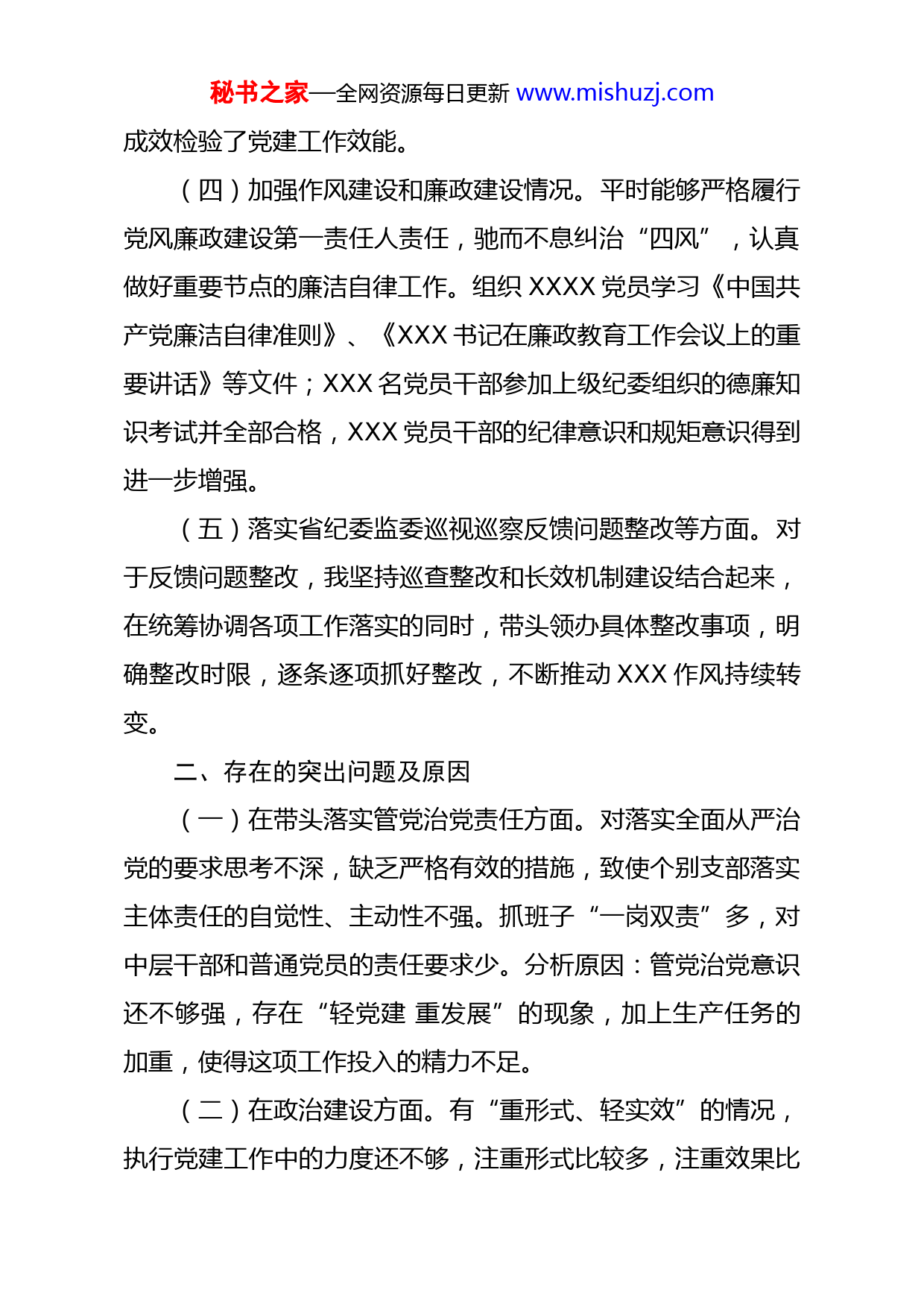 秘书之家—全网资源每日更新 www.mishuzj.com

成效检验了党建工作效能。

（四）加强作风建设和廉政建设情况。平时能够严格履行党风廉政建设第一责任人责任，驰而不息纠治“四风”，认真做好重要节点的廉洁自律工作。组织 XXXX 党员学习《中国共产党廉洁自律准则》、《XXX 书记在廉政教育工作会议上的重要讲话》等文件；XXX 名党员干部参加上级纪委组织的德廉知识考试并全部合格，XXX 党员干部的纪律意识和规矩意识得到进一步增强。

（五）落实省纪委监委巡视巡察反馈问题整改等方面。对于反馈问题整改，我坚持巡查整改和长效机制建设结合起来，在统筹协调各项工作落实的同时，带头领办具体整改事项，明确整改时限，逐条逐项抓好整改，不断推动 XXX 作风持续转变。

二、存在的突出问题及原因

（一）在带头落实管党治党责任方面。对落实全面从严治党的要求思考不深，缺乏严格有效的措施，致使个别支部落实主体责任的自觉性、主动性不强。抓班子“一岗双责”多，对中层干部和普通党员的责任要求少。分析原因：管党治党意识还不够强，存在“轻党建 重发展”的现象，加上生产任务的加重，使得这项工作投入的精力不足。

（二）在政治建设方面。有“重形式、轻实效”的情况，执行党建工作中的力度还不够，注重形式比较多，注重效果比